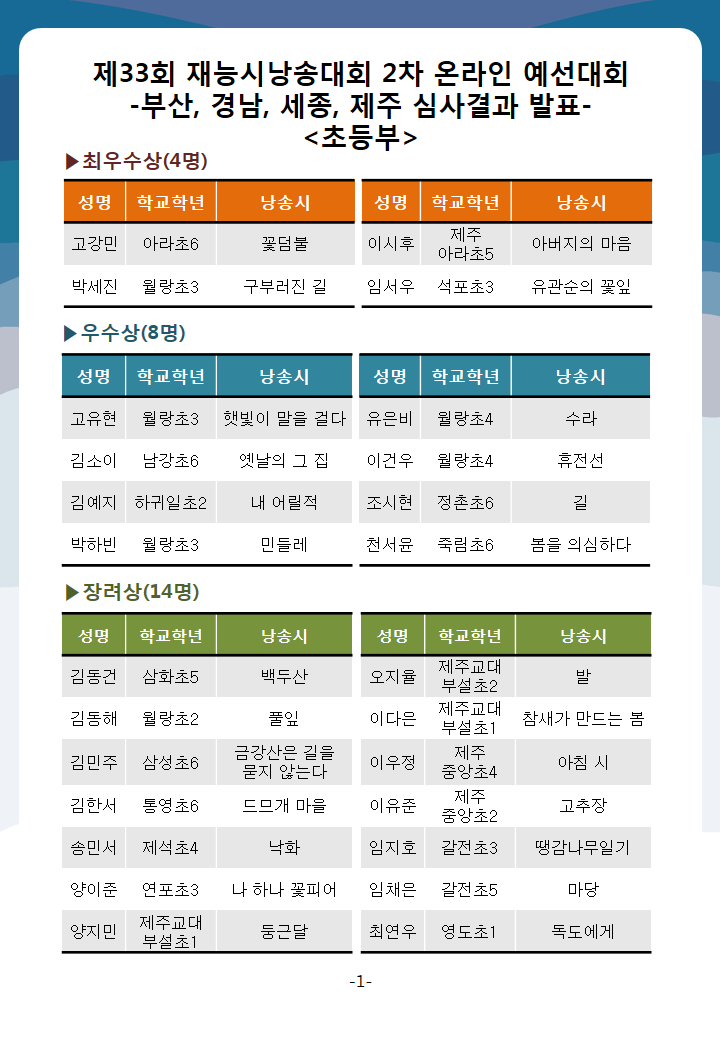 제33회 재능시낭송대회 2차 온라인 예선대회
-부산, 경남, 세종, 제주 심사결과 발표-
<초등부>

▶최우수상(4명)

| 성명 | 학교학년 | 낭송시 |
|---|---|---|
| 고강민 | 아라초6 | 꽃덤불 |
| 박세진 | 월랑초3 | 구부러진 길 |

| 성명 | 학교학년 | 낭송시 |
|---|---|---|
| 이시후 | 제주 아라초5 | 아버지의 마음 |
| 임서우 | 석포초3 | 유관순의 꽃잎 |

▶우수상(8명)

| 성명 | 학교학년 | 낭송시 |
|---|---|---|
| 고유현 | 월랑초3 | 햇빛이 말을 걸다 |
| 김소이 | 남강초6 | 옛날의 그 집 |
| 김예지 | 하귀일초2 | 내 어릴적 |
| 박하빈 | 월랑초3 | 민들레 |

| 성명 | 학교학년 | 낭송시 |
|---|---|---|
| 유은비 | 월랑초4 | 수라 |
| 이건우 | 월랑초4 | 휴전선 |
| 조시현 | 정촌초6 | 길 |
| 천서윤 | 죽림초6 | 봄을 의심하다 |

▶장려상(14명)

| 성명 | 학교학년 | 낭송시 |
|---|---|---|
| 김동건 | 삼화초5 | 백두산 |
| 김동해 | 월랑초2 | 풀잎 |
| 김민주 | 삼성초6 | 금강산은 길을 묻지 않는다 |
| 김한서 | 통영초6 | 드므개 마을 |
| 송민서 | 제석초4 | 낙화 |
| 양이준 | 연포초3 | 나 하나 꽃피어 |
| 양지민 | 제주교대 부설초1 | 둥근달 |

| 성명 | 학교학년 | 낭송시 |
|---|---|---|
| 오지율 | 제주교대 부설초2 | 발 |
| 이다은 | 제주교대 부설초1 | 참새가 만드는 봄 |
| 이우정 | 제주 중앙초4 | 아침 시 |
| 이유준 | 제주 중앙초2 | 고추장 |
| 임지호 | 갈전초3 | 땡감나무일기 |
| 임채은 | 갈전초5 | 마당 |
| 최연우 | 영도초1 | 독도에게 |

-1-